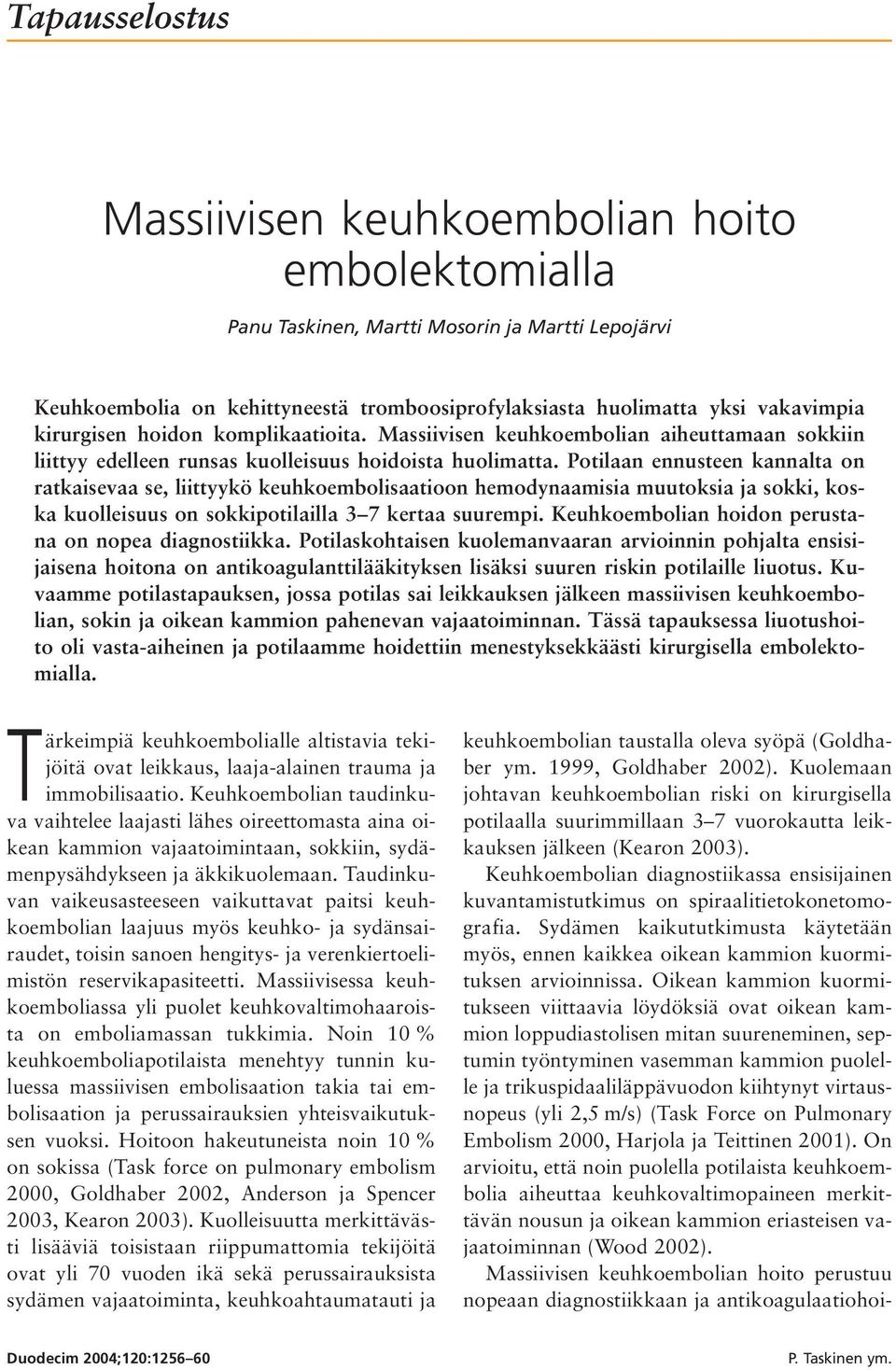 Tapausselostus

Massiivisen keuhkoembolian hoito embolektomialla

Panu Taskinen, Martti Mosorin ja Martti Lepojärvi

Keuhkoembolia on kehittyneestä tromboosiprofylaksiasta huolimatta yksi vakavimpia kirurgisen hoidon komplikaatioita. Massiivisen keuhkoembolian aiheuttamaan sokkiin liittyy edelleen runsas kuolleisuus hoidoista huolimatta. Potilaan ennusteen kannalta on ratkaisevaa se, liittyykö keuhkoembolisaatioon hemodynaamisia muutoksia ja sokki, koska kuolleisuus on sokkipotilailla 3–7 kertaa suurempi. Keuhkoembolian hoidon perustana on nopea diagnostiikka. Potilaskohtaisen kuolemanvaaran arvioinnin pohjalta ensisijaisena hoitona on antikoagulanttilääkityksen lisäksi suuren riskin potilaille liuotus. Kuvaamme potilastapauksen, jossa potilas sai leikkauksen jälkeen massiivisen keuhkoembolian, sokin ja oikean kammion pahenevan vajaatoiminnan. Tässä tapauksessa liuotushoito oli vasta-aiheinen ja potilaamme hoidettiin menestyksekkäästi kirurgisella embolektomialla.

Tärkeimpiä keuhkoembolialle altistavia tekijöitä ovat leikkaus, laaja-alainen trauma ja immobilisaatio. Keuhkoembolian taudinkuva vaihtelee laajasti lähes oireettomasta aina oikean kammion vajaatoimintaan, sokkiin, sydämenpysähdykseen ja äkkikuolemaan. Taudinkuvan vaikeusasteeseen vaikuttavat paitsi keuhkoembolian laajuus myös keuhko- ja sydänsairaudet, toisin sanoen hengitys- ja verenkiertoelimistön reservikapasiteetti. Massiivisessa keuhkoemboliassa yli puolet keuhkovaltimohaaroista on emboliamassan tukkimia. Noin 10 % keuhkoemboliapotilaista menehtyy tunnin kuluessa massiivisen embolisaation takia tai embolisaation ja perussairauksien yhteisvaikutuksen vuoksi. Hoitoon hakeutuneista noin 10 % on sokissa (Task force on pulmonary embolism 2000, Goldhaber 2002, Anderson ja Spencer 2003, Kearon 2003). Kuolleisuutta merkittävästi lisääviä toisistaan riippumattomia tekijöitä ovat yli 70 vuoden ikä sekä perussairauksista sydämen vajaatoiminta, keuhkoahtaumatauti ja

keuhkoembolian taustalla oleva syöpä (Goldhaber ym. 1999, Goldhaber 2002). Kuolemaan johtavan keuhkoembolian riski on kirurgisella potilaalla suurimmillaan 3–7 vuorokautta leikkauksen jälkeen (Kearon 2003).

Keuhkoembolian diagnostiikassa ensisijainen kuvantamistutkimus on spiraalitietokonetomografia. Sydämen kaikututkimusta käytetään myös, ennen kaikkea oikean kammion kuormituksen arvioinnissa. Oikean kammion kuormitukseen viittaavia löydöksiä ovat oikean kammion loppudiastolisen mitan suureneminen, septumin työntyminen vasemman kammion puolelle ja trikuspidaaliläppävuodon kiihtynyt virtausnopeus (yli 2,5 m/s) (Task Force on Pulmonary Embolism 2000, Harjola ja Teittinen 2001). On arvioitu, että noin puolella potilaista keuhkoembolia aiheuttaa keuhkovaltimopaineen merkittävän nousun ja oikean kammion eriasteisen vajaatoiminnan (Wood 2002).

Massiivisen keuhkoembolian hoito perustuu nopeaan diagnostiikkaan ja antikoagulaatiohoi-

Duodecim 2004;120:1256–60

P. Taskinen ym.